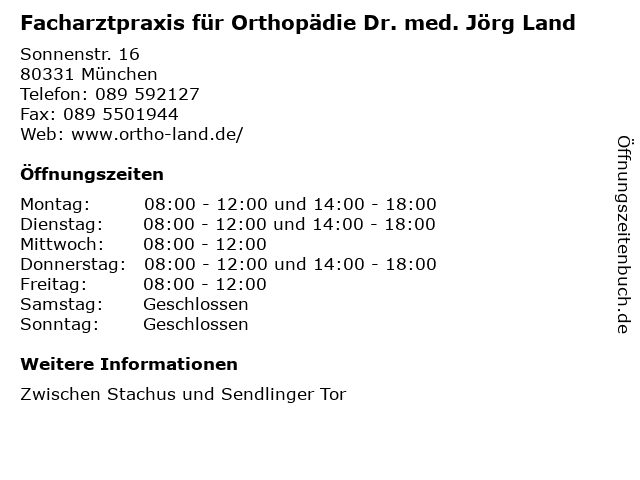 Facharztpraxis für Orthopädie Dr. med. Jörg Land

Sonnenstr. 16
80331 München
Telefon: 089 592127
Fax: 089 5501944
Web: www.ortho-land.de/

Öffnungszeiten

| | |
|---|---|
| Montag: | 08:00 - 12:00 und 14:00 - 18:00 |
| Dienstag: | 08:00 - 12:00 und 14:00 - 18:00 |
| Mittwoch: | 08:00 - 12:00 |
| Donnerstag: | 08:00 - 12:00 und 14:00 - 18:00 |
| Freitag: | 08:00 - 12:00 |
| Samstag: | Geschlossen |
| Sonntag: | Geschlossen |

Weitere Informationen

Zwischen Stachus und Sendlinger Tor

Öffnungszeitenbuch.de